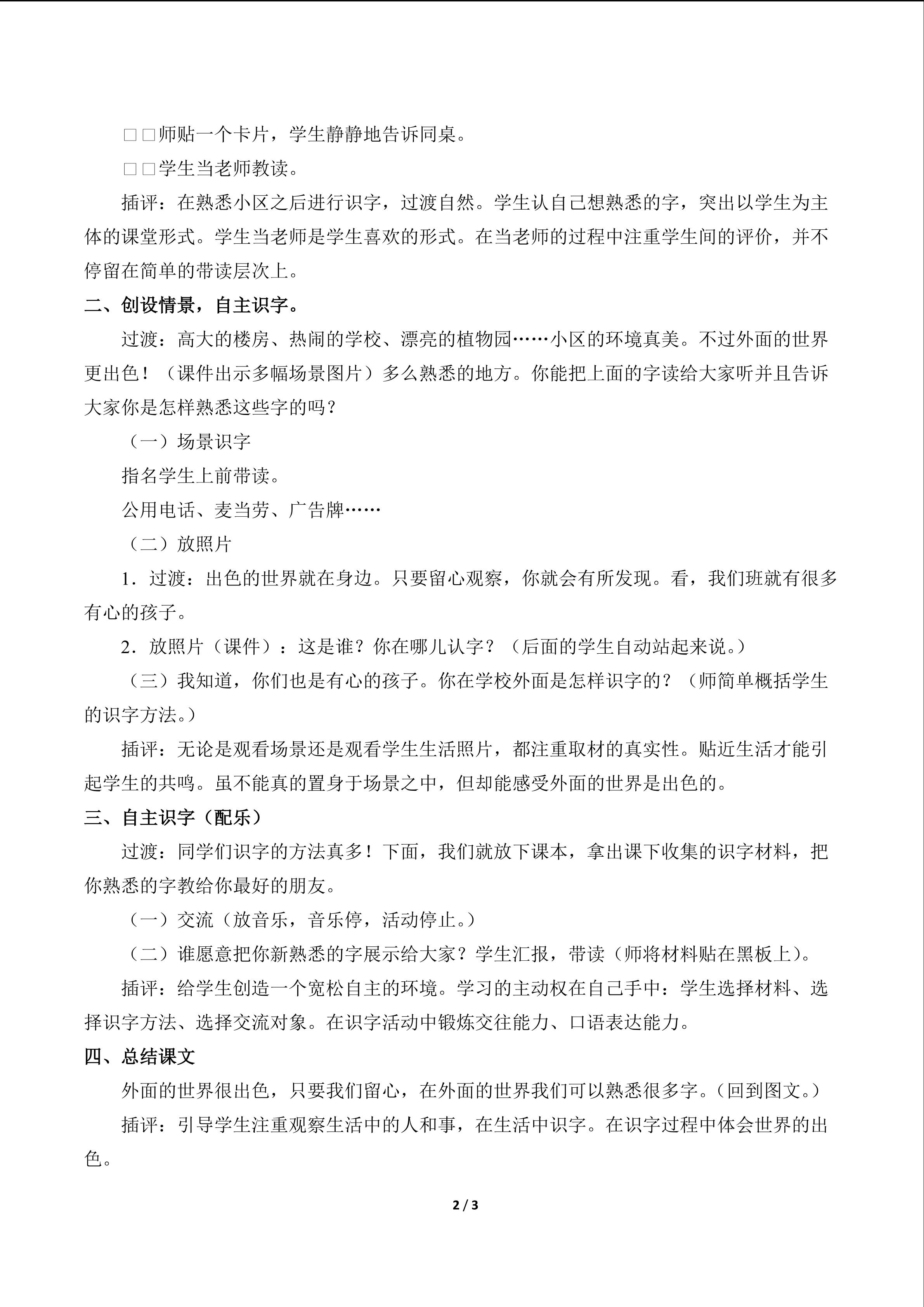 □□师贴一个卡片，学生静静地告诉同桌。

□□学生当老师教读。

插评：在熟悉小区之后进行识字，过渡自然。学生认自己想熟悉的字，突出以学生为主体的课堂形式。学生当老师是学生喜欢的形式。在当老师的过程中注重学生间的评价，并不停留在简单的带读层次上。

二、创设情景，自主识字。

过渡：高大的楼房、热闹的学校、漂亮的植物园……小区的环境真美。不过外面的世界更出色！（课件出示多幅场景图片）多么熟悉的地方。你能把上面的字读给大家听并且告诉大家你是怎样熟悉这些字的吗？

（一）场景识字

指名学生上前带读。

公用电话、麦当劳、广告牌……

（二）放照片

1．过渡：出色的世界就在身边。只要留心观察，你就会有所发现。看，我们班就有很多有心的孩子。

2．放照片（课件）：这是谁？你在哪儿认字？（后面的学生自动站起来说。）

（三）我知道，你们也是有心的孩子。你在学校外面是怎样识字的？（师简单概括学生的识字方法。）

插评：无论是观看场景还是观看学生生活照片，都注重取材的真实性。贴近生活才能引起学生的共鸣。虽不能真的置身于场景之中，但却能感受外面的世界是出色的。

三、自主识字（配乐）

过渡：同学们识字的方法真多！下面，我们就放下课本，拿出课下收集的识字材料，把你熟悉的字教给你最好的朋友。

（一）交流（放音乐，音乐停，活动停止。）

（二）谁愿意把你新熟悉的字展示给大家？学生汇报，带读（师将材料贴在黑板上）。

插评：给学生创造一个宽松自主的环境。学习的主动权在自己手中：学生选择材料、选择识字方法、选择交流对象。在识字活动中锻炼交往能力、口语表达能力。

四、总结课文

外面的世界很出色，只要我们留心，在外面的世界我们可以熟悉很多字。（回到图文。）

插评：引导学生注重观察生活中的人和事，在生活中识字。在识字过程中体会世界的出色。

2 / 3